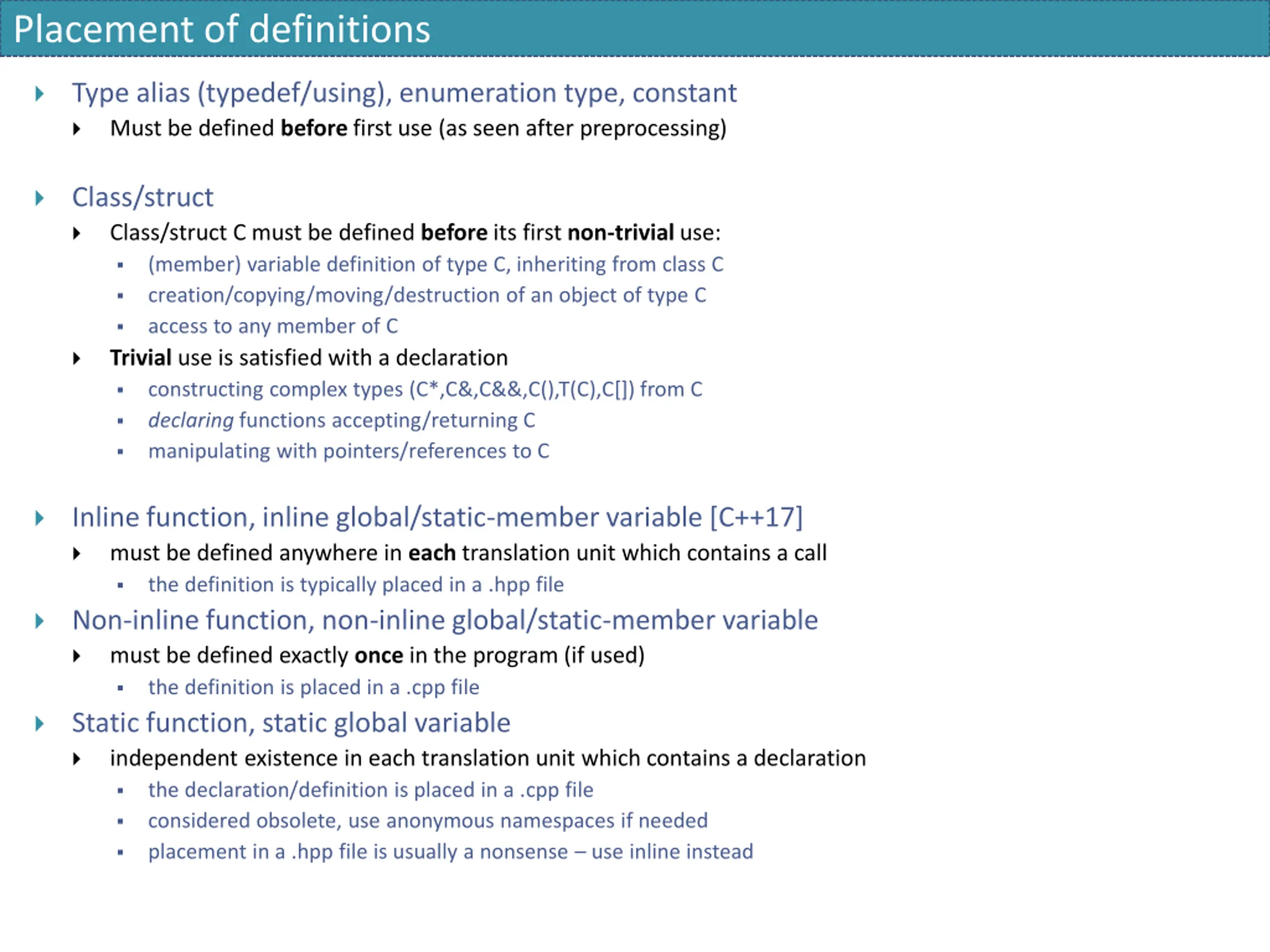 Placement of definitions

Type alias (typedef/using), enumeration type, constant

Must be defined before first use (as seen after preprocessing)

Class/struct

Class/struct C must be defined before its first non-trivial use:

(member) variable definition of type C, inheriting from class C

creation/copying/moving/destruction of an object of type C

access to any member of C

Trivial use is satisfied with a declaration

constructing complex types (C*,C&,C&&,C(),T(C),C[]) from C

declaring functions accepting/returning C

manipulating with pointers/references to C

Inline function, inline global/static-member variable [C++17]

must be defined anywhere in each translation unit which contains a call

the definition is typically placed in a .hpp file

Non-inline function, non-inline global/static-member variable

must be defined exactly once in the program (if used)

the definition is placed in a .cpp file

Static function, static global variable

independent existence in each translation unit which contains a declaration

the declaration/definition is placed in a .cpp file

considered obsolete, use anonymous namespaces if needed

placement in a .hpp file is usually a nonsense – use inline instead